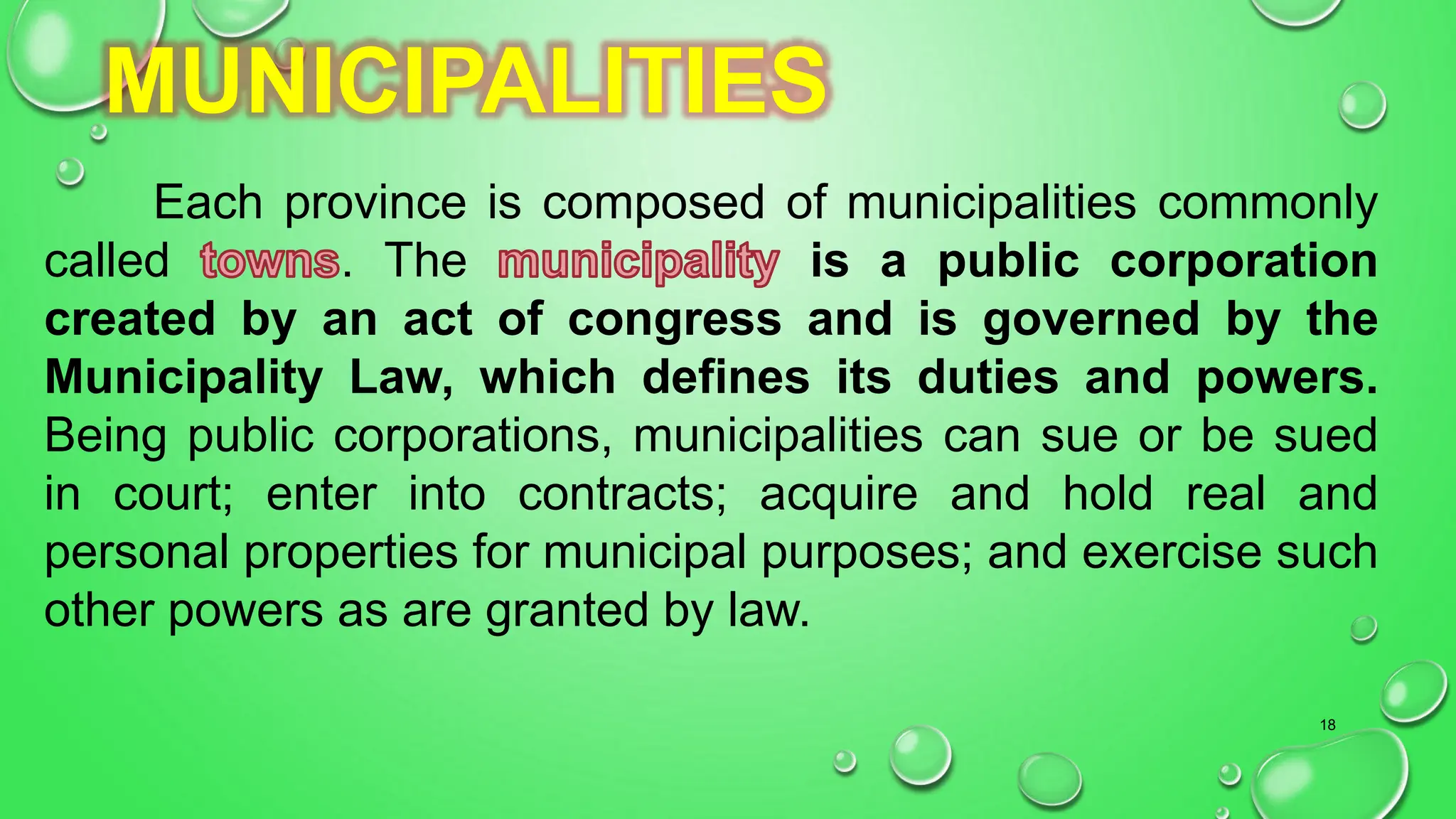 MUNICIPALITIES

Each province is composed of municipalities commonly called towns. The municipality is a public corporation created by an act of congress and is governed by the Municipality Law, which defines its duties and powers. Being public corporations, municipalities can sue or be sued in court; enter into contracts; acquire and hold real and personal properties for municipal purposes; and exercise such other powers as are granted by law.

18